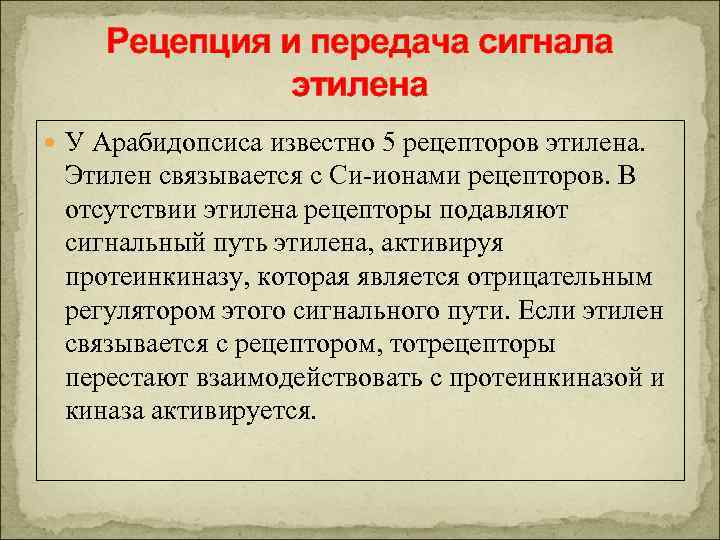 Рецепция и передача сигнала этилена

У Арабидопсиса известно 5 рецепторов этилена. Этилен связывается с Си-ионами рецепторов. В отсутствии этилена рецепторы подавляют сигнальный путь этилена, активируя протеинкиназу, которая является отрицательным регулятором этого сигнального пути. Если этилен связывается с рецептором, тотрецепторы перестают взаимодействовать с протеинкиназой и киназа активируется.